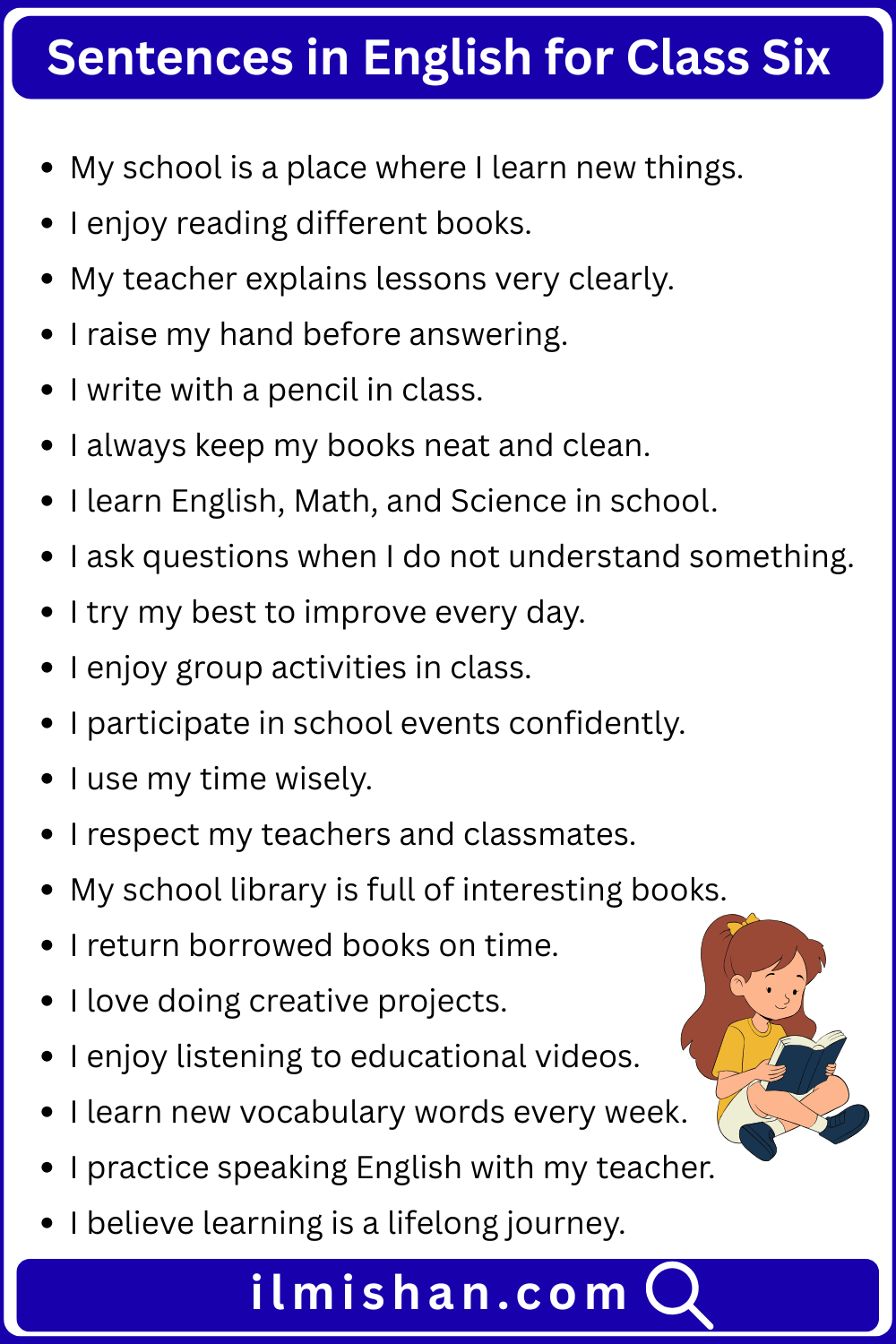 Sentences in English for Class Six

• My school is a place where I learn new things.
• I enjoy reading different books.
• My teacher explains lessons very clearly.
• I raise my hand before answering.
• I write with a pencil in class.
• I always keep my books neat and clean.
• I learn English, Math, and Science in school.
• I ask questions when I do not understand something.
• I try my best to improve every day.
• I enjoy group activities in class.
• I participate in school events confidently.
• I use my time wisely.
• I respect my teachers and classmates.
• My school library is full of interesting books.
• I return borrowed books on time.
• I love doing creative projects.
• I enjoy listening to educational videos.
• I learn new vocabulary words every week.
• I practice speaking English with my teacher.
• I believe learning is a lifelong journey.

ilmishan.com